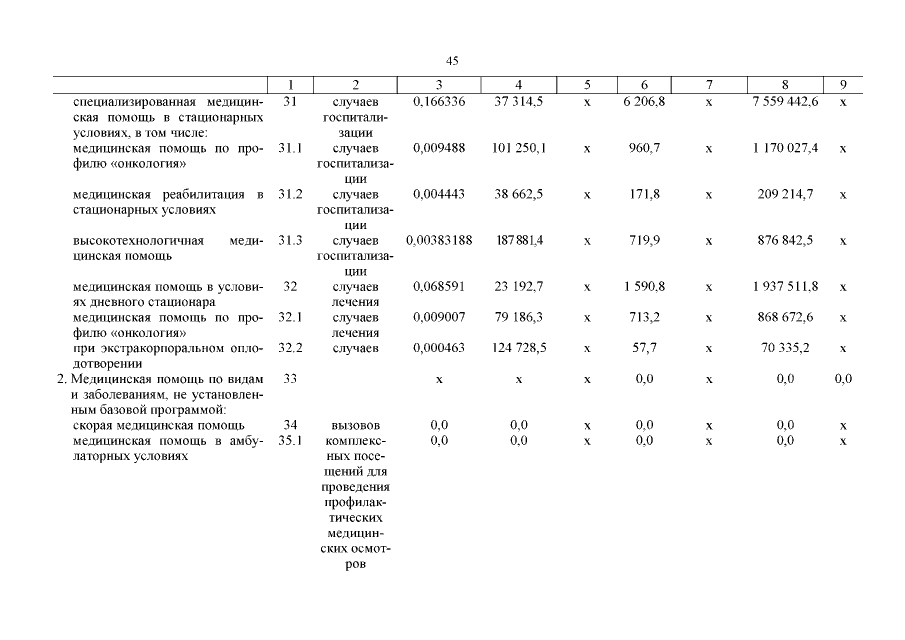 45

| | 1 | 2 | 3 | 4 | 5 | 6 | 7 | 8 | 9 |
|---|---|---|---|---|---|---|---|---|---|
| специализированная медицинская помощь в стационарных условиях, в том числе: | 31 | случаев госпитализации | 0,166336 | 37 314,5 | х | 6 206,8 | х | 7 559 442,6 | х |
| медицинская помощь по профилю «онкология» | 31.1 | случаев госпитализации | 0,009488 | 101 250,1 | х | 960,7 | х | 1 170 027,4 | х |
| медицинская реабилитация в стационарных условиях | 31.2 | случаев госпитализации | 0,004443 | 38 662,5 | х | 171,8 | х | 209 214,7 | х |
| высокотехнологичная медицинская помощь | 31.3 | случаев госпитализации | 0,00383188 | 187881,4 | х | 719,9 | х | 876 842,5 | х |
| медицинская помощь в условиях дневного стационара | 32 | случаев лечения | 0,068591 | 23 192,7 | х | 1 590,8 | х | 1 937 511,8 | х |
| медицинская помощь по профилю «онкология» | 32.1 | случаев лечения | 0,009007 | 79 186,3 | х | 713,2 | х | 868 672,6 | х |
| при экстракорпоральном оплодотворении | 32.2 | случаев | 0,000463 | 124 728,5 | х | 57,7 | х | 70 335,2 | х |
| 2. Медицинская помощь по видам и заболеваниям, не установленным базовой программой: | 33 | | х | х | х | 0,0 | х | 0,0 | 0,0 |
| скорая медицинская помощь | 34 | вызовов | 0,0 | 0,0 | х | 0,0 | х | 0,0 | х |
| медицинская помощь в амбулаторных условиях | 35.1 | комплексных посещений для проведения профилактических медицинских осмотров | 0,0 | 0,0 | х | 0,0 | х | 0,0 | х |